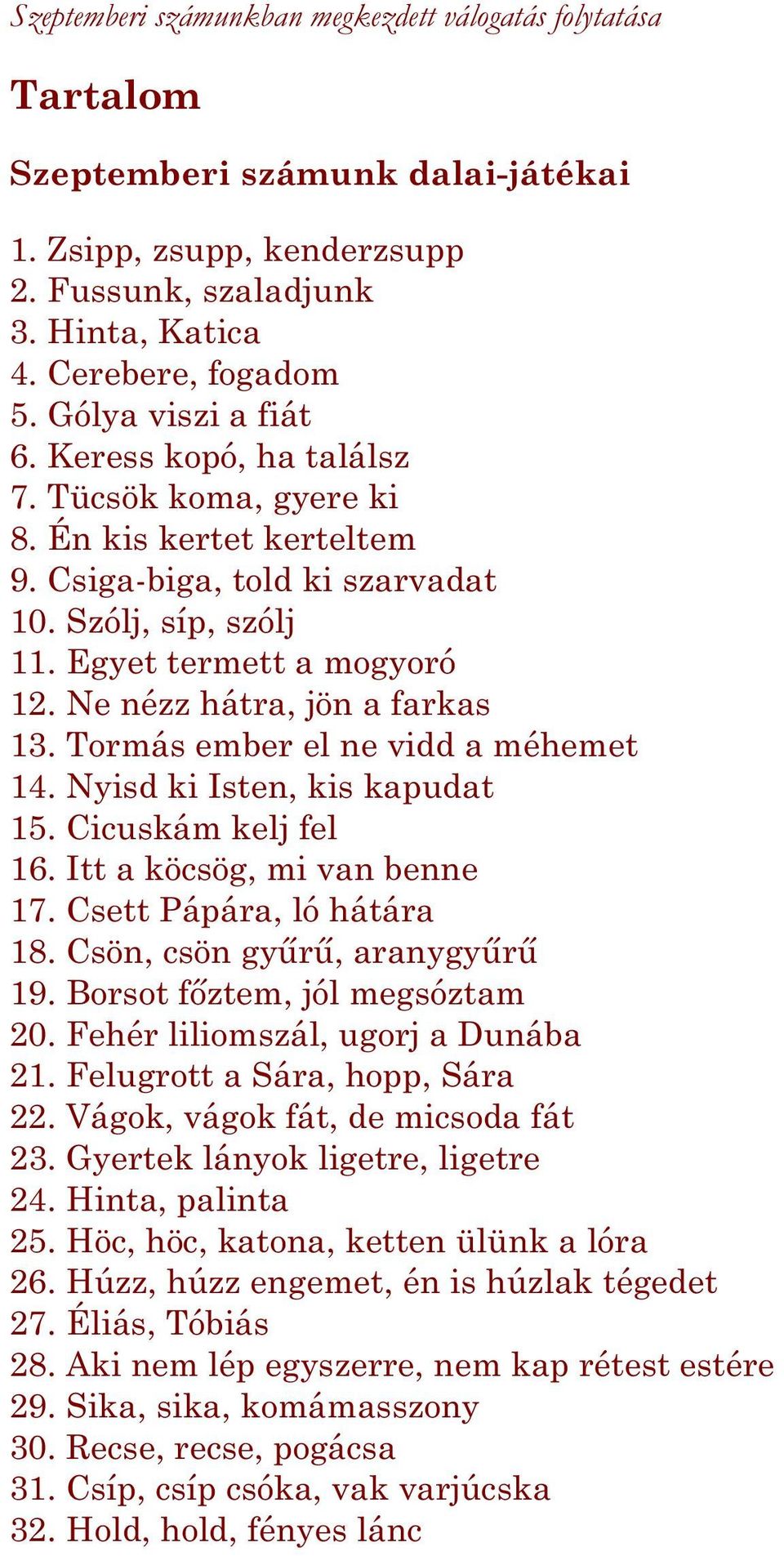 Szeptemberi számunkban megkezdett válogatás folytatása

Tartalom

Szeptemberi számunk dalai-játékai

1. Zsipp, zsupp, kenderzsupp
2. Fussunk, szaladjunk
3. Hinta, Katica
4. Cerebere, fogadom
5. Gólya viszi a fiát
6. Keress kopó, ha találsz
7. Tücsök koma, gyere ki
8. Én kis kertet kerteltem
9. Csiga-biga, told ki szarvadat
10. Szólj, síp, szólj
11. Egyet termett a mogyoró
12. Ne nézz hátra, jön a farkas
13. Tormás ember el ne vidd a méhemet
14. Nyisd ki Isten, kis kapudat
15. Cicuskám kelj fel
16. Itt a köcsög, mi van benne
17. Csett Pápára, ló hátára
18. Csön, csön gyűrű, aranygyűrű
19. Borsot főztem, jól megsóztam
20. Fehér liliomszál, ugorj a Dunába
21. Felugrott a Sára, hopp, Sára
22. Vágok, vágok fát, de micsoda fát
23. Gyertek lányok ligetre, ligetre
24. Hinta, palinta
25. Höc, höc, katona, ketten ülünk a lóra
26. Húzz, húzz engemet, én is húzlak tégedet
27. Éliás, Tóbiás
28. Aki nem lép egyszerre, nem kap rétest estére
29. Sika, sika, komámasszony
30. Recse, recse, pogácsa
31. Csíp, csíp csóka, vak varjúcska
32. Hold, hold, fényes lánc